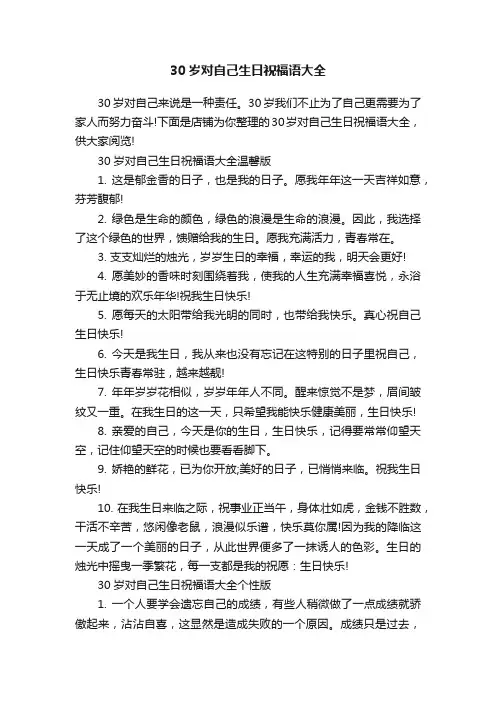 30 岁对自己生日祝福语大全

30 岁对自己来说是一种责任。30 岁我们不止为了自己更需要为了家人而努力奋斗!下面是店铺为你整理的 30 岁对自己生日祝福语大全，供大家阅览!

30 岁对自己生日祝福语大全温馨版

1. 这是郁金香的日子，也是我的日子。愿我年年这一天吉祥如意，芬芳馥郁!

2. 绿色是生命的颜色，绿色的浪漫是生命的浪漫。因此，我选择了这个绿色的世界，馈赠给我的生日。愿我充满活力，青春常在。

3. 支支灿烂的烛光，岁岁生日的幸福，幸运的我，明天会更好!

4. 愿美妙的香味时刻围绕着我，使我的人生充满幸福喜悦，永浴于无止境的欢乐年华!祝我生日快乐!

5. 愿每天的太阳带给我光明的同时，也带给我快乐。真心祝自己生日快乐!

6. 今天是我生日，我从来也没有忘记在这特别的日子里祝自己，生日快乐青春常驻，越来越靓!

7. 年年岁岁花相似，岁岁年年人不同。醒来惊觉不是梦，眉间皱纹又一重。在我生日的这一天，只希望我能快乐健康美丽，生日快乐!

8. 亲爱的自己，今天是你的生日，生日快乐，记得要常常仰望天空，记住仰望天空的时候也要看看脚下。

9. 娇艳的鲜花，已为你开放;美好的日子，已悄悄来临。祝我生日快乐!

10. 在我生日来临之际，祝事业正当午，身体壮如虎，金钱不胜数，干活不辛苦，悠闲像老鼠，浪漫似乐谱，快乐莫你属!因为我的降临这一天成了一个美丽的日子，从此世界便多了一抹诱人的色彩。生日的烛光中摇曳一季繁花，每一支都是我的祝愿：生日快乐!

30 岁对自己生日祝福语大全个性版

1. 一个人要学会遗忘自己的成绩，有些人稍微做了一点成绩就骄傲起来，沾沾自喜，这显然是造成失败的一个原因。成绩只是过去，